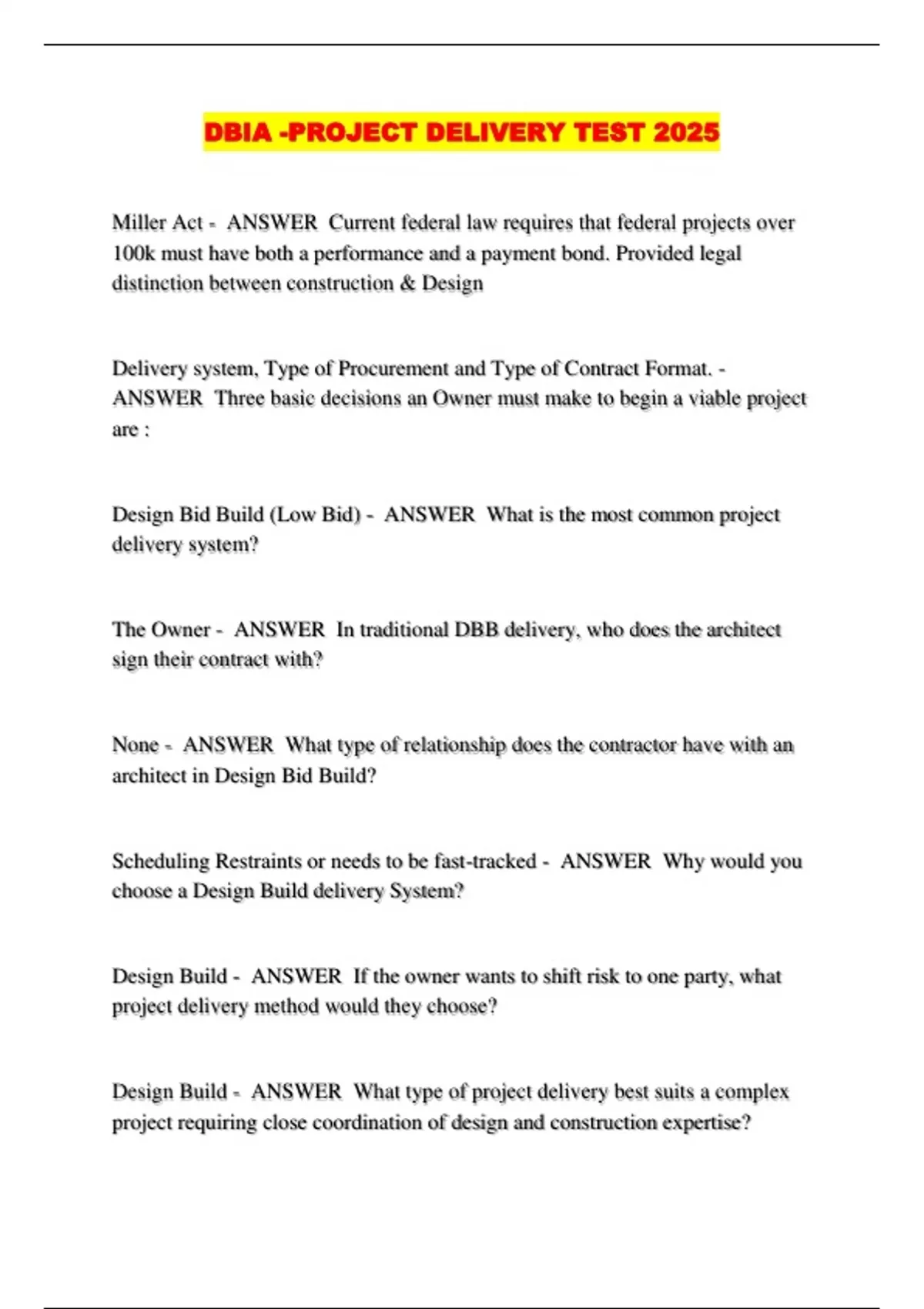 DBIA -PROJECT DELIVERY TEST 2025

Miller Act - ANSWER Current federal law requires that federal projects over 100k must have both a performance and a payment bond. Provided legal distinction between construction & Design

Delivery system, Type of Procurement and Type of Contract Format. - ANSWER Three basic decisions an Owner must make to begin a viable project are :

Design Bid Build (Low Bid) - ANSWER What is the most common project delivery system?

The Owner - ANSWER In traditional DBB delivery, who does the architect sign their contract with?

None - ANSWER What type of relationship does the contractor have with an architect in Design Bid Build?

Scheduling Restraints or needs to be fast-tracked - ANSWER Why would you choose a Design Build delivery System?

Design Build - ANSWER If the owner wants to shift risk to one party, what project delivery method would they choose?

Design Build - ANSWER What type of project delivery best suits a complex project requiring close coordination of design and construction expertise?